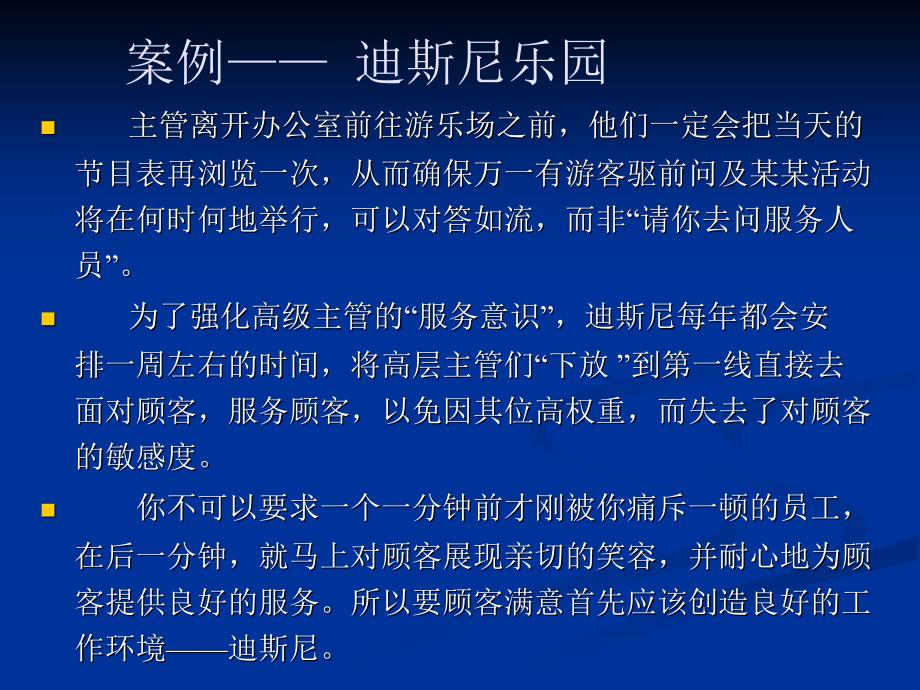 案例—— 迪斯尼乐园

主管离开办公室前往游乐场之前，他们一定会把当天的节目表再浏览一次，从而确保万一有游客驱前问及某某活动将在何时何地举行，可以对答如流，而非“请你去问服务人员”。

为了强化高级主管的“服务意识”，迪斯尼每年都会安排一周左右的时间，将高层主管们“下放 ”到第一线直接去面对顾客，服务顾客，以免因其位高权重，而失去了对顾客的敏感度。

你不可以要求一个一分钟前才刚被你痛斥一顿的员工，在后一分钟，就马上对顾客展现亲切的笑容，并耐心地为顾客提供良好的服务。所以要顾客满意首先应该创造良好的工作环境——迪斯尼。